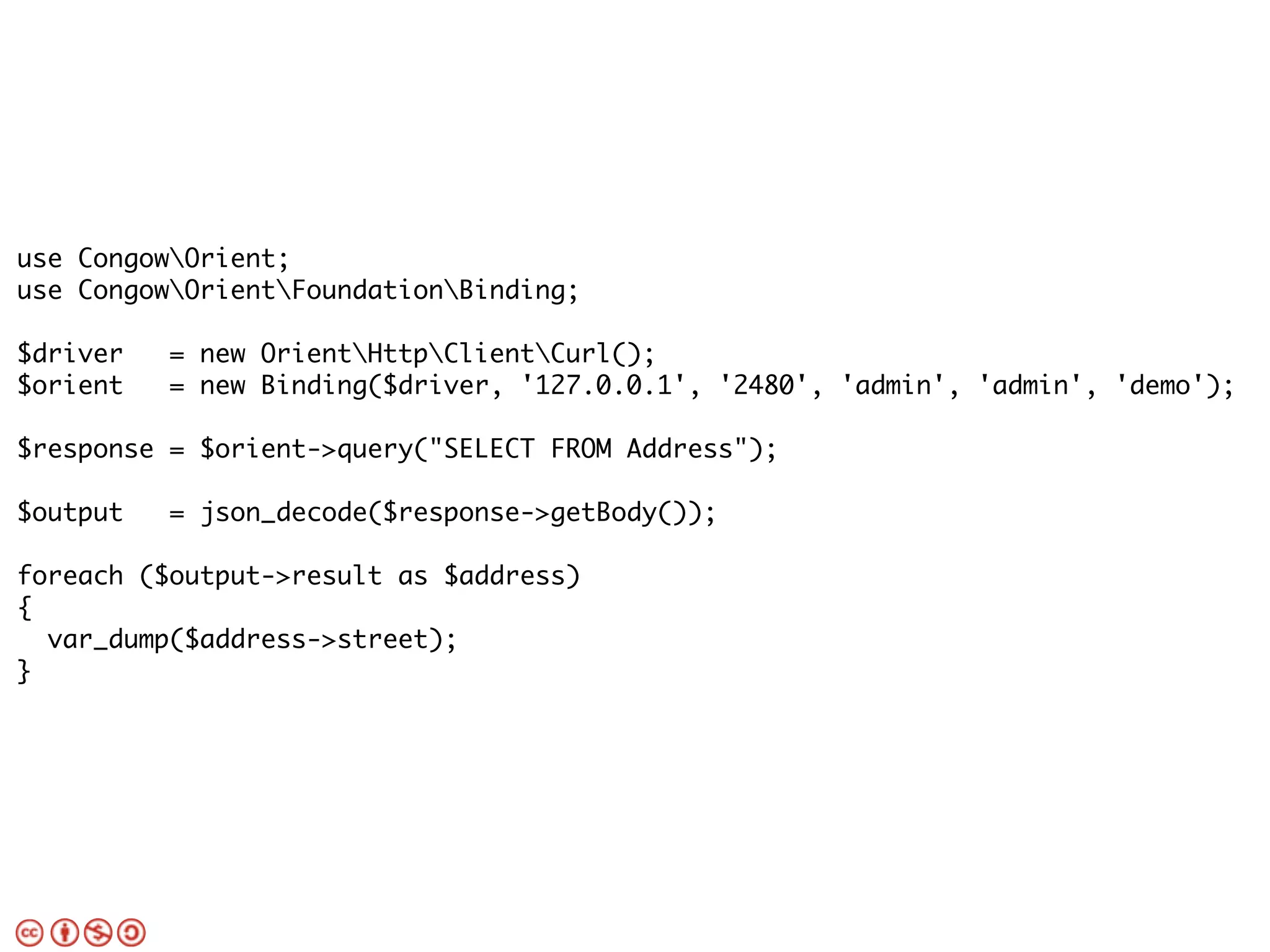 use Congow\Orient;
use Congow\Orient\Foundation\Binding;

$driver   = new Orient\Http\Client\Curl();
$orient   = new Binding($driver, '127.0.0.1', '2480', 'admin', 'admin', 'demo');

$response = $orient->query("SELECT FROM Address");

$output   = json_decode($response->getBody());

foreach ($output->result as $address)
{
  var_dump($address->street);
}

cc